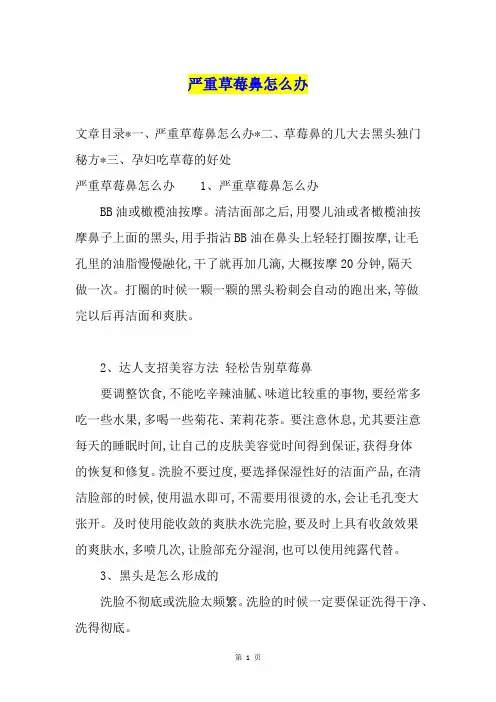 严重草莓鼻怎么办

文章目录*一、严重草莓鼻怎么办*二、草莓鼻的几大去黑头独门秘方*三、孕妇吃草莓的好处

严重草莓鼻怎么办　　1、严重草莓鼻怎么办

BB油或橄榄油按摩。清洁面部之后,用婴儿油或者橄榄油按摩鼻子上面的黑头,用手指沾BB油在鼻头上轻轻打圈按摩,让毛孔里的油脂慢慢融化,干了就再加几滴,大概按摩20分钟,隔天做一次。打圈的时候一颗一颗的黑头粉刺会自动的跑出来,等做完以后再洁面和爽肤。

2、达人支招美容方法 轻松告别草莓鼻

要调整饮食,不能吃辛辣油腻、味道比较重的事物,要经常多吃一些水果,多喝一些菊花、茉莉花茶。要注意休息,尤其要注意每天的睡眠时间,让自己的皮肤美容觉时间得到保证,获得身体的恢复和修复。洗脸不要过度,要选择保湿性好的洁面产品,在清洁脸部的时候,使用温水即可,不需要用很烫的水,会让毛孔变大张开。及时使用能收敛的爽肤水洗完脸,要及时上具有收敛效果的爽肤水,多喷几次,让脸部充分湿润,也可以使用纯露代替。

3、黑头是怎么形成的

洗脸不彻底或洗脸太频繁。洗脸的时候一定要保证洗得干净、洗得彻底。

第 1 页